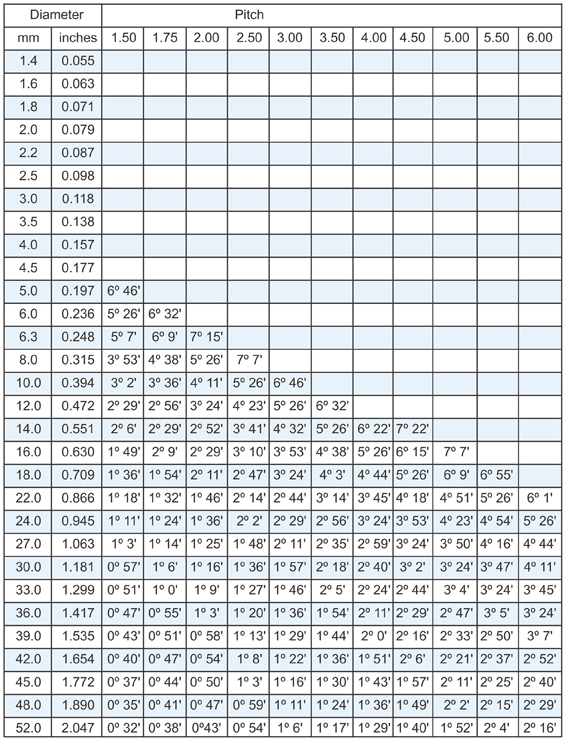 | Diameter | | Pitch | | | | | | | | | | |
|---|---|---|---|---|---|---|---|---|---|---|---|---|
| mm | inches | 1.50 | 1.75 | 2.00 | 2.50 | 3.00 | 3.50 | 4.00 | 4.50 | 5.00 | 5.50 | 6.00 |
| 1.4 | 0.055 | | | | | | | | | | | |
| 1.6 | 0.063 | | | | | | | | | | | |
| 1.8 | 0.071 | | | | | | | | | | | |
| 2.0 | 0.079 | | | | | | | | | | | |
| 2.2 | 0.087 | | | | | | | | | | | |
| 2.5 | 0.098 | | | | | | | | | | | |
| 3.0 | 0.118 | | | | | | | | | | | |
| 3.5 | 0.138 | | | | | | | | | | | |
| 4.0 | 0.157 | | | | | | | | | | | |
| 4.5 | 0.177 | | | | | | | | | | | |
| 5.0 | 0.197 | 6º 46' | | | | | | | | | | |
| 6.0 | 0.236 | 5º 26' | 6º 32' | | | | | | | | | |
| 6.3 | 0.248 | 5º 7' | 6º 9' | 7º 15' | | | | | | | | |
| 8.0 | 0.315 | 3º 53' | 4º 38' | 5º 26' | 7º 7' | | | | | | | |
| 10.0 | 0.394 | 3º 2' | 3º 36' | 4º 11' | 5º 26' | 6º 46' | | | | | | |
| 12.0 | 0.472 | 2º 29' | 2º 56' | 3º 24' | 4º 23' | 5º 26' | 6º 32' | | | | | |
| 14.0 | 0.551 | 2º 6' | 2º 29' | 2º 52' | 3º 41' | 4º 32' | 5º 26' | 6º 22' | 7º 22' | | | |
| 16.0 | 0.630 | 1º 49' | 2º 9' | 2º 29' | 3º 10' | 3º 53' | 4º 38' | 5º 26' | 6º 15' | 7º 7' | | |
| 18.0 | 0.709 | 1º 36' | 1º 54' | 2º 11' | 2º 47' | 3º 24' | 4º 3' | 4º 44' | 5º 26' | 6º 9' | 6º 55' | |
| 22.0 | 0.866 | 1º 18' | 1º 32' | 1º 46' | 2º 14' | 2º 44' | 3º 14' | 3º 45' | 4º 18' | 4º 51' | 5º 26' | 6º 1' |
| 24.0 | 0.945 | 1º 11' | 1º 24' | 1º 36' | 2º 2' | 2º 29' | 2º 56' | 3º 24' | 3º 53' | 4º 23' | 4º 54' | 5º 26' |
| 27.0 | 1.063 | 1º 3' | 1º 14' | 1º 25' | 1º 48' | 2º 11' | 2º 35' | 2º 59' | 3º 24' | 3º 50' | 4º 16' | 4º 44' |
| 30.0 | 1.181 | 0º 57' | 1º 6' | 1º 16' | 1º 36' | 1º 57' | 2º 18' | 2º 40' | 3º 2' | 3º 24' | 3º 47' | 4º 11' |
| 33.0 | 1.299 | 0º 51' | 1º 0' | 1º 9' | 1º 27' | 1º 46' | 2º 5' | 2º 24' | 2º 44' | 3º 4' | 3º 24' | 3º 45' |
| 36.0 | 1.417 | 0º 47' | 0º 55' | 1º 3' | 1º 20' | 1º 36' | 1º 54' | 2º 11' | 2º 29' | 2º 47' | 3º 5' | 3º 24' |
| 39.0 | 1.535 | 0º 43' | 0º 51' | 0º 58' | 1º 13' | 1º 29' | 1º 44' | 2º 0' | 2º 16' | 2º 33' | 2º 50' | 3º 7' |
| 42.0 | 1.654 | 0º 40' | 0º 47' | 0º 54' | 1º 8' | 1º 22' | 1º 36' | 1º 51' | 2º 6' | 2º 21' | 2º 37' | 2º 52' |
| 45.0 | 1.772 | 0º 37' | 0º 44' | 0º 50' | 1º 3' | 1º 16' | 1º 30' | 1º 43' | 1º 57' | 2º 11' | 2º 25' | 2º 40' |
| 48.0 | 1.890 | 0º 35' | 0º 41' | 0º 47' | 0º 59' | 1º 11' | 1º 24' | 1º 36' | 1º 49' | 2º 2' | 2º 15' | 2º 29' |
| 52.0 | 2.047 | 0º 32' | 0º 38' | 0º43' | 0º 54' | 1º 6' | 1º 17' | 1º 29' | 1º 40' | 1º 52' | 2º 4' | 2º 16' |